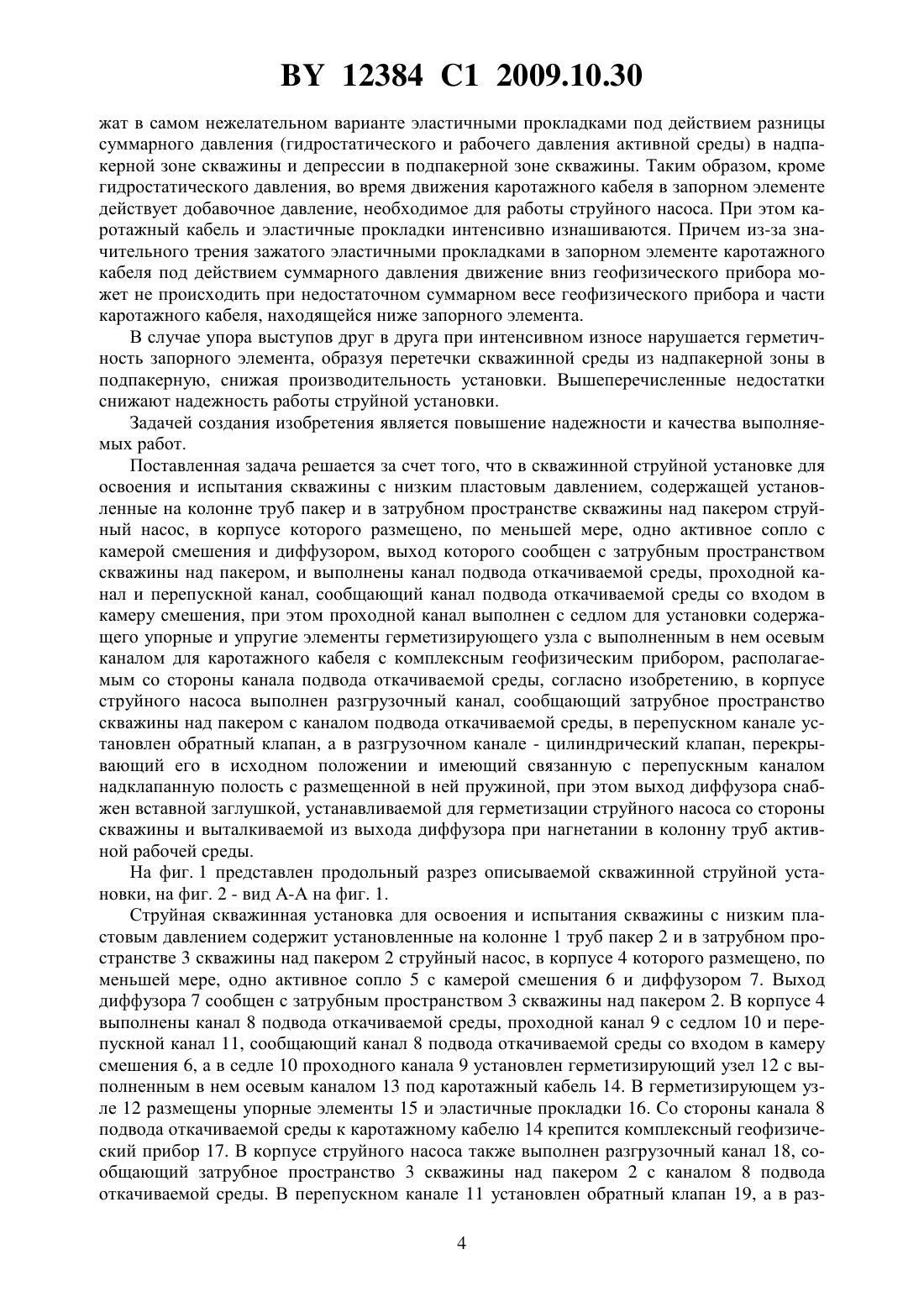 BY 12384 C1 2009.10.30

жат в самом нежелательном варианте эластичными прокладками под действием разницы суммарного давления (гидростатического и рабочего давления активной среды) в надпакерной зоне скважины и депрессии в подпакерной зоне скважины. Таким образом, кроме гидростатического давления, во время движения каротажного кабеля в запорном элементе действует добавочное давление, необходимое для работы струйного насоса. При этом каротажный кабель и эластичные прокладки интенсивно изнашиваются. Причем из-за значительного трения зажатого эластичными прокладками в запорном элементе каротажного кабеля под действием суммарного давления движение вниз геофизического прибора может не происходить при недостаточном суммарном весе геофизического прибора и части каротажного кабеля, находящейся ниже запорного элемента.

В случае упора выступов друг в друга при интенсивном износе нарушается герметичность запорного элемента, образуя перетечки скважинной среды из надпакерной зоны в подпакерную, снижая производительность установки. Вышеперечисленные недостатки снижают надежность работы струйной установки.

Задачей создания изобретения является повышение надежности и качества выполняемых работ.

Поставленная задача решается за счет того, что в скважинной струйной установке для освоения и испытания скважины с низким пластовым давлением, содержащей установленные на колонне труб пакер и в затрубном пространстве скважины над пакером струйный насос, в корпусе которого размещено, по меньшей мере, одно активное сопло с камерой смешения и диффузором, выход которого сообщен с затрубным пространством скважины над пакером, и выполнены канал подвода откачиваемой среды, проходной канал и перепускной канал, сообщающий канал подвода откачиваемой среды со входом в камеру смешения, при этом проходной канал выполнен с седлом для установки содержащего упорные и упругие элементы герметизирующего узла с выполненным в нем осевым каналом для каротажного кабеля с комплексным геофизическим прибором, располагаемым со стороны канала подвода откачиваемой среды, согласно изобретению, в корпусе струйного насоса выполнен разгрузочный канал, сообщающий затрубное пространство скважины над пакером с каналом подвода откачиваемой среды, в перепускном канале установлен обратный клапан, а в разгрузочном канале - цилиндрический клапан, перекрывающий его в исходном положении и имеющий связанную с перепускным каналом надклапанную полость с размещенной в ней пружиной, при этом выход диффузора снабжен вставной заглушкой, устанавливаемой для герметизации струйного насоса со стороны скважины и выталкиваемой из выхода диффузора при нагнетании в колонну труб активной рабочей среды.

На фиг. 1 представлен продольный разрез описываемой скважинной струйной установки, на фиг. 2 - вид А-А на фиг. 1.

Струйная скважинная установка для освоения и испытания скважины с низким пластовым давлением содержит установленные на колонне 1 труб пакер 2 и в затрубном пространстве 3 скважины над пакером 2 струйный насос, в корпусе 4 которого размещено, по меньшей мере, одно активное сопло 5 с камерой смешения 6 и диффузором 7. Выход диффузора 7 сообщен с затрубным пространством 3 скважины над пакером 2. В корпусе 4 выполнены канал 8 подвода откачиваемой среды, проходной канал 9 с седлом 10 и перепускной канал 11, сообщающий канал 8 подвода откачиваемой среды со входом в камеру смешения 6, а в седле 10 проходного канала 9 установлен герметизирующий узел 12 с выполненным в нем осевым каналом 13 под каротажный кабель 14. В герметизирующем узле 12 размещены упорные элементы 15 и эластичные прокладки 16. Со стороны канала 8 подвода откачиваемой среды к каротажному кабелю 14 крепится комплексный геофизический прибор 17. В корпусе струйного насоса также выполнен разгрузочный канал 18, сообщающий затрубное пространство 3 скважины над пакером 2 с каналом 8 подвода откачиваемой среды. В перепускном канале 11 установлен обратный клапан 19, а в раз-

4